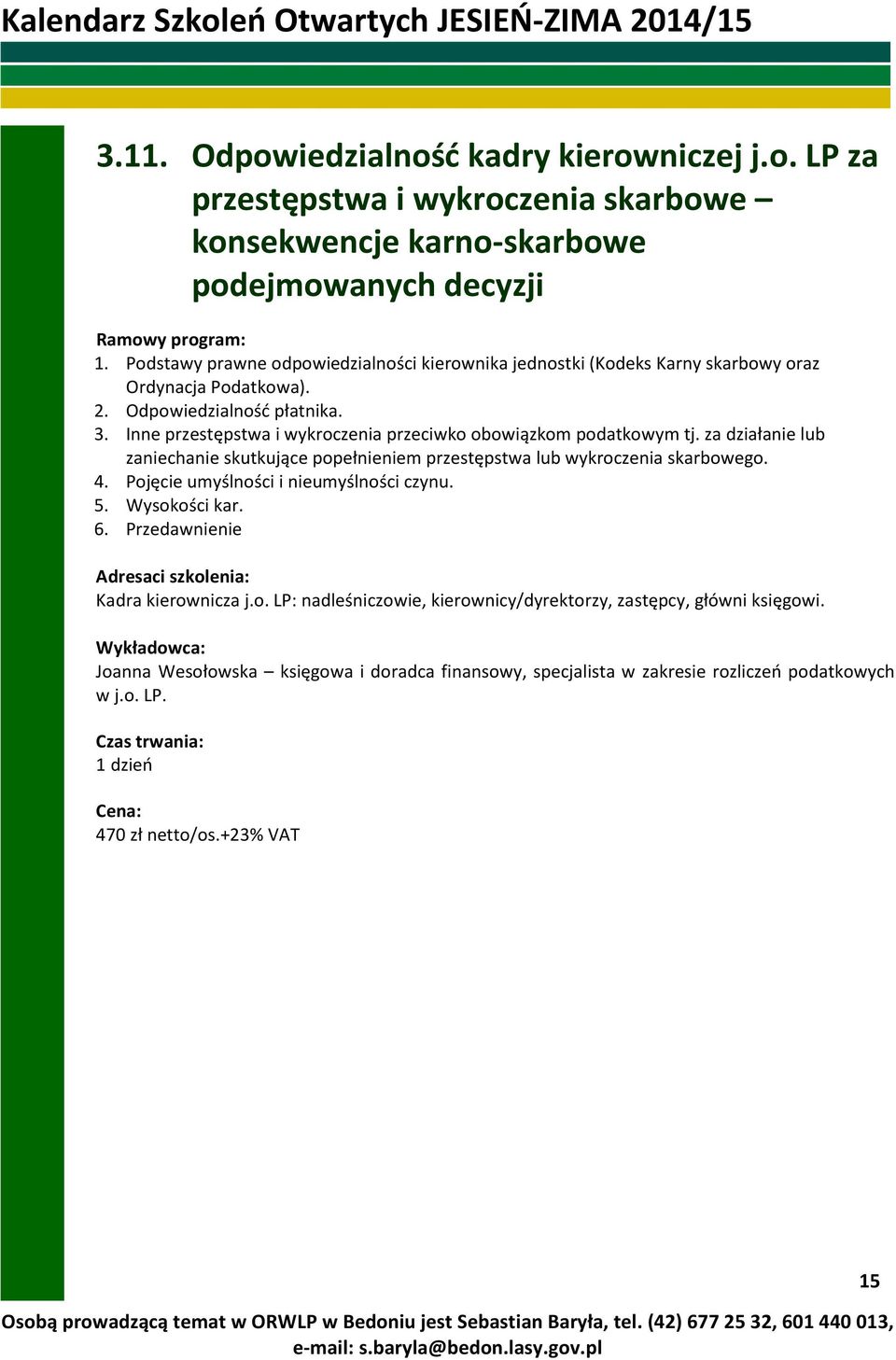 Kalendarz Szkoleń Otwartych JESIEŃ-ZIMA 2014/15

3.11. Odpowiedzialność kadry kierowniczej j.o. LP za przestępstwa i wykroczenia skarbowe – konsekwencje karno-skarbowe podejmowanych decyzji

Ramowy program:
1. Podstawy prawne odpowiedzialności kierownika jednostki (Kodeks Karny skarbowy oraz Ordynacja Podatkowa).
2. Odpowiedzialność płatnika.
3. Inne przestępstwa i wykroczenia przeciwko obowiązkom podatkowym tj. za działanie lub zaniechanie skutkujące popełnieniem przestępstwa lub wykroczenia skarbowego.
4. Pojęcie umyślności i nieumyślności czynu.
5. Wysokości kar.
6. Przedawnienie

Adresaci szkolenia:
Kadra kierownicza j.o. LP: nadleśniczowie, kierownicy/dyrektorzy, zastępcy, główni księgowi.

Wykładowca:
Joanna Wesołowska – księgowa i doradca finansowy, specjalista w zakresie rozliczeń podatkowych w j.o. LP.

Czas trwania:
1 dzień

Cena:
470 zł netto/os.+23% VAT

15

Osobą prowadzącą temat w ORWLP w Bedoniu jest Sebastian Baryła, tel. (42) 677 25 32, 601 440 013, e-mail: s.baryla@bedon.lasy.gov.pl